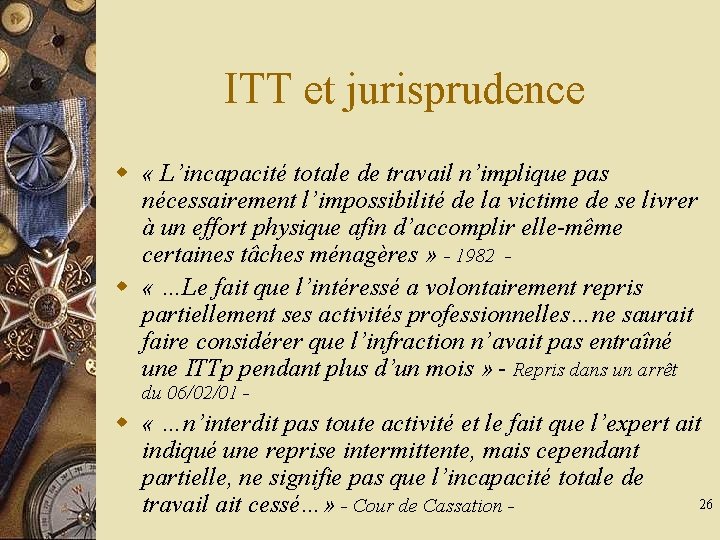 ITT et jurisprudence

« L'incapacité totale de travail n'implique pas nécessairement l'impossibilité de la victime de se livrer à un effort physique afin d'accomplir elle-même certaines tâches ménagères » - 1982 -

« ...Le fait que l'intéressé a volontairement repris partiellement ses activités professionnelles...ne saurait faire considérer que l'infraction n'avait pas entraîné une ITTp pendant plus d'un mois » - Repris dans un arrêt du 06/02/01 -

« ...n'interdit pas toute activité et le fait que l'expert ait indiqué une reprise intermittente, mais cependant partielle, ne signifie pas que l'incapacité totale de travail ait cessé... » - Cour de Cassation -

26